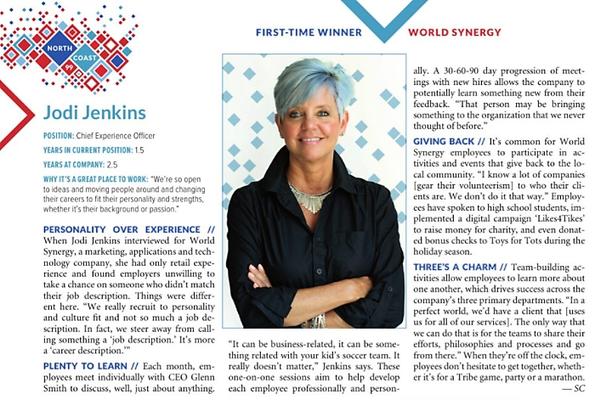 NORTH COAST 99

FIRST-TIME WINNER

WORLD SYNERGY

Jodi Jenkins

POSITION: Chief Experience Officer

YEARS IN CURRENT POSITION: 1.5

YEARS AT COMPANY: 2.5

WHY IT'S A GREAT PLACE TO WORK: "We're so open to ideas and moving people around and changing their careers to fit their personality and strengths, whether it's their background or passion."

PERSONALITY OVER EXPERIENCE // When Jodi Jenkins interviewed for World Synergy, a marketing, applications and technology company, she had only retail experience and found employers unwilling to take a chance on someone who didn't match their job description. Things were different here. "We really recruit to personality and culture fit and not so much a job description. In fact, we steer away from calling something a 'job description.' It's more a 'career description.'"

PLENTY TO LEARN // Each month, employees meet individually with CEO Glenn Smith to discuss, well, just about anything. "It can be business-related, it can be something related with your kid's soccer team. It really doesn't matter," Jenkins says. These one-on-one sessions aim to help develop each employee professionally and personally. A 30-60-90 day progression of meetings with new hires allows the company to potentially learn something new from their feedback. "That person may be bringing something to the organization that we never thought of before."

GIVING BACK // It's common for World Synergy employees to participate in activities and events that give back to the local community. "I know a lot of companies [gear their volunteerism] to who their clients are. We don't do it that way." Employees have spoken to high school students, implemented a digital campaign 'Likes4Tikes' to raise money for charity, and even donated bonus checks to Toys for Tots during the holiday season.

THREE'S A CHARM // Team-building activities allow employees to learn more about one another, which drives success across the company's three primary departments. "In a perfect world, we'd have a client that [uses us for all of our services]. The only way that we can do that is for the teams to share their efforts, philosophies and processes and go from there." When they're off the clock, employees don't hesitate to get together, whether it's for a Tribe game, party or a marathon.
— SC